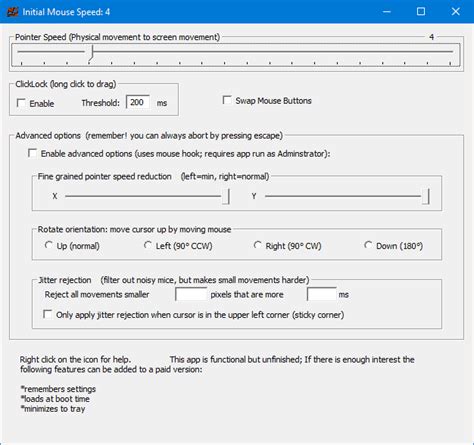 Initial Mouse Speed: 4

Pointer Speed (Physical movement to screen movement) 4

ClickLock (long click to drag)
Enable Threshold: 200 ms

Swap Mouse Buttons

Advanced options (remember! you can always abort by pressing escape)
Enable advanced options (uses mouse hook; requires app run as Adminstrator):

Fine grained pointer speed reduction (left=min, right=normal)
X Y

Rotate orientation: move cursor up by moving mouse
Up (normal) Left (90° CCW) Right (90° CW) Down (180°)

Jitter rejection (filter out noisy mice, but makes small movements harder)
Reject all movements smaller pixels that are more ms
Only apply jitter rejection when cursor is in the upper left corner (sticky corner)

Right click on the icon for help. This app is functional but unfinished; If there is enough interest the following features can be added to a paid version:

*remembers settings
*loads at boot time
*minimizes to tray